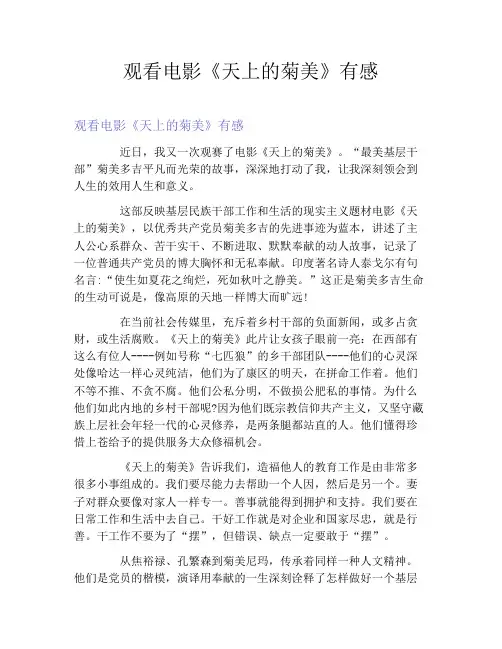 观看电影《天上的菊美》有感

观看电影《天上的菊美》有感

近日，我又一次观赛了电影《天上的菊美》。“最美基层干部”菊美多吉平凡而光荣的故事，深深地打动了我，让我深刻领会到人生的效用人生和意义。

这部反映基层民族干部工作和生活的现实主义题材电影《天上的菊美》，以优秀共产党员菊美多吉的先进事迹为蓝本，讲述了主人公心系群众、苦干实干、不断进取、默默奉献的动人故事，记录了一位普通共产党员的博大胸怀和无私奉献。印度著名诗人泰戈尔有句名言：“使生如夏花之绚烂，死如秋叶之静美。”这正是菊美多吉生命的生动可说是，像高原的天地一样博大而旷远！

在当前社会传媒里，充斥着乡村干部的负面新闻，或多占贪财，或生活腐败。《天上的菊美》此片让女孩子眼前一亮：在西部有这么有位人----例如号称“七匹狼”的乡干部团队----他们的心灵深处像哈达一样心灵纯洁，他们为了康区的明天，在拼命工作着。他们不等不推、不贪不腐。他们公私分明，不做损公肥私的事情。为什么他们如此内地的乡村干部呢?因为他们既宗教信仰共产主义，又坚守藏族上层社会年轻一代的心灵修养，是两条腿都站直的人。他们懂得珍惜上苍给予的提供服务大众修福机会。

《天上的菊美》告诉我们，造福他人的教育工作是由非常多很多小事组成的。我们要尽能力去帮助一个人因，然后是另一个。妻子对群众要像对家人一样专一。善事就能得到拥护和支持。我们要在日常工作和生活中去自己。干好工作就是对企业和国家尽忠，就是行善。干工作不要为了“摆”，但错误、缺点一定要敢于“摆”。

从焦裕禄、孔繁森到菊美尼玛，传承着同样一种人文精神。他们是党员的楷模，演译用奉献的一生深刻诠释了怎样做好一个基层